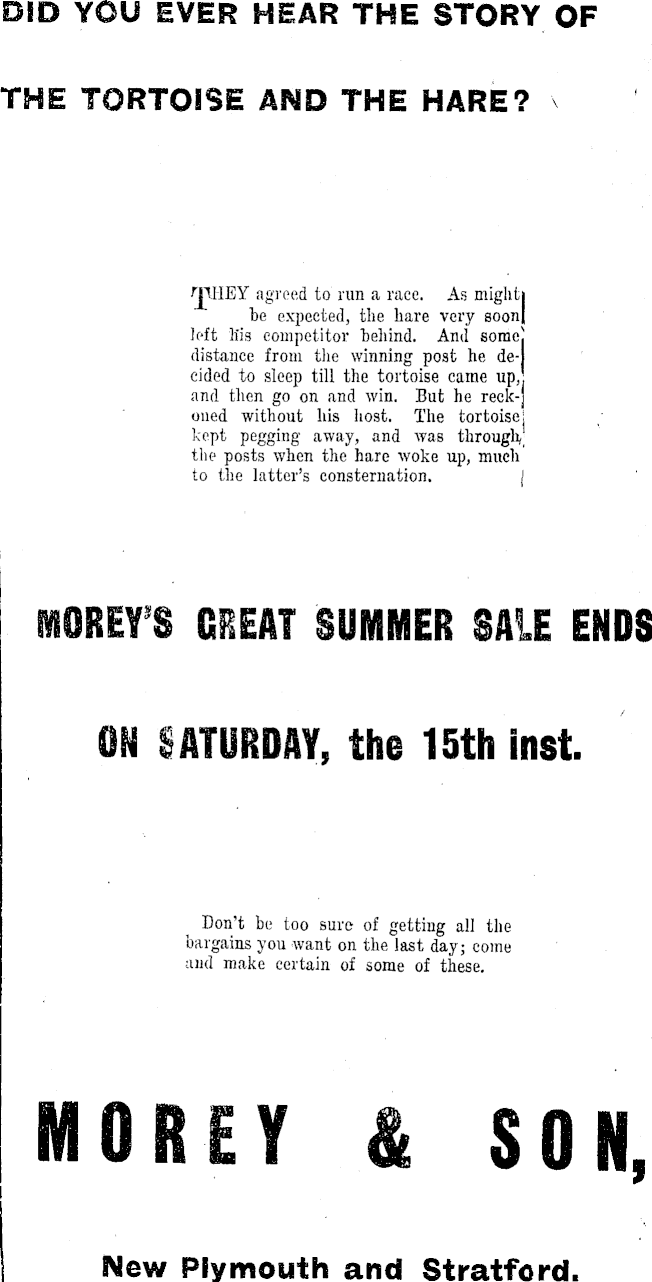 DID YOU EVER HEAR THE STORY OF

THE TORTOISE AND THE HARE?

THEY agreed to run a race. As might be expected, the hare very soon left his competitor behind. And some distance from the winning post he decided to sleep till the tortoise came up, and then go on and win. But he reckoned without his host. The tortoise kept pegging away, and was through the posts when the hare woke up, much to the latter's consternation.

MOREY'S GREAT SUMMER SALE ENDS

ON SATURDAY, the 15th inst.

Don't be too sure of getting all the bargains you want on the last day; come and make certain of some of these.

MOREY & SON,

New Plymouth and Stratford.